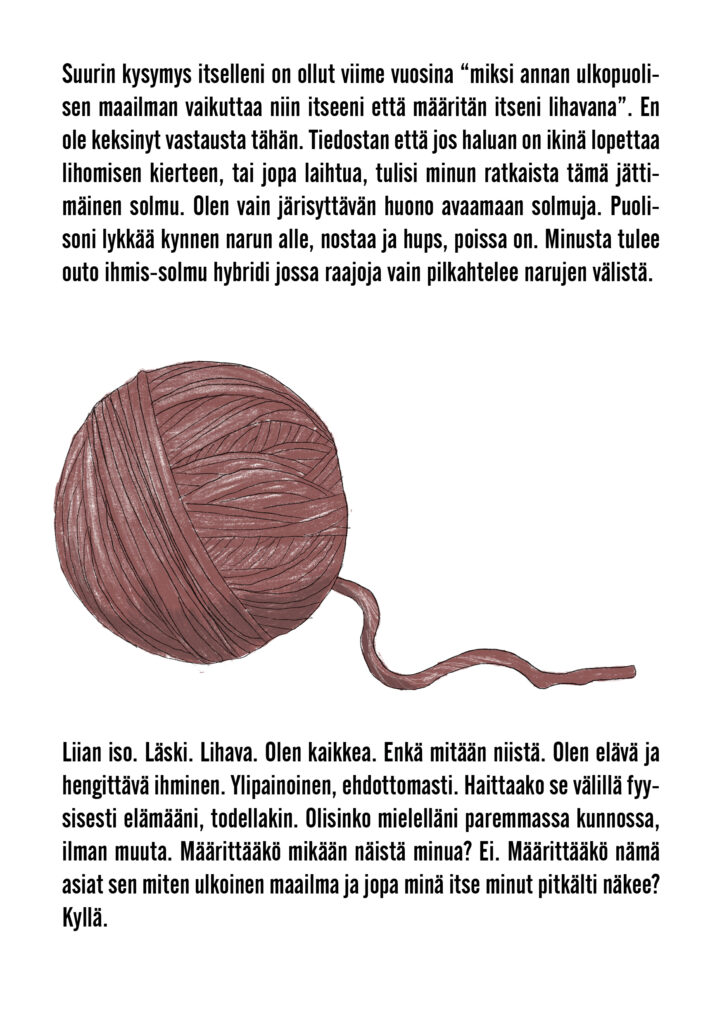 Suurin kysymys itselleni on ollut viime vuosina “miksi annan ulkopuolisen maailman vaikuttaa niin itseeni että määritän itseni lihavana”. En ole keksinyt vastausta tähän. Tiedostan että jos haluan on ikinä lopettaa lihomisen kierteen, tai jopa laihtua, tulisi minun ratkaista tämä jättimäinen solmu. Olen vain järisyttävän huono avaamaan solmuja. Puolisoni lykkää kynnen narun alle, nostaa ja hups, poissa on. Minusta tulee outo ihmis-solmu hybridi jossa raajoja vain pilkahtelee narujen välistä.

Liian iso. Läski. Lihava. Olen kaikkea. Enkä mitään niistä. Olen elävä ja hengittävä ihminen. Ylipainoinen, ehdottomasti. Haittaako se välillä fyysisesti elämääni, todellakin. Olisinko mielelläni paremmassa kunnossa, ilman muuta. Määrittääkö mikään näistä minua? Ei. Määrittääkö nämä asiat sen miten ulkoinen maailma ja jopa minä itse minut pitkälti näkee? Kyllä.